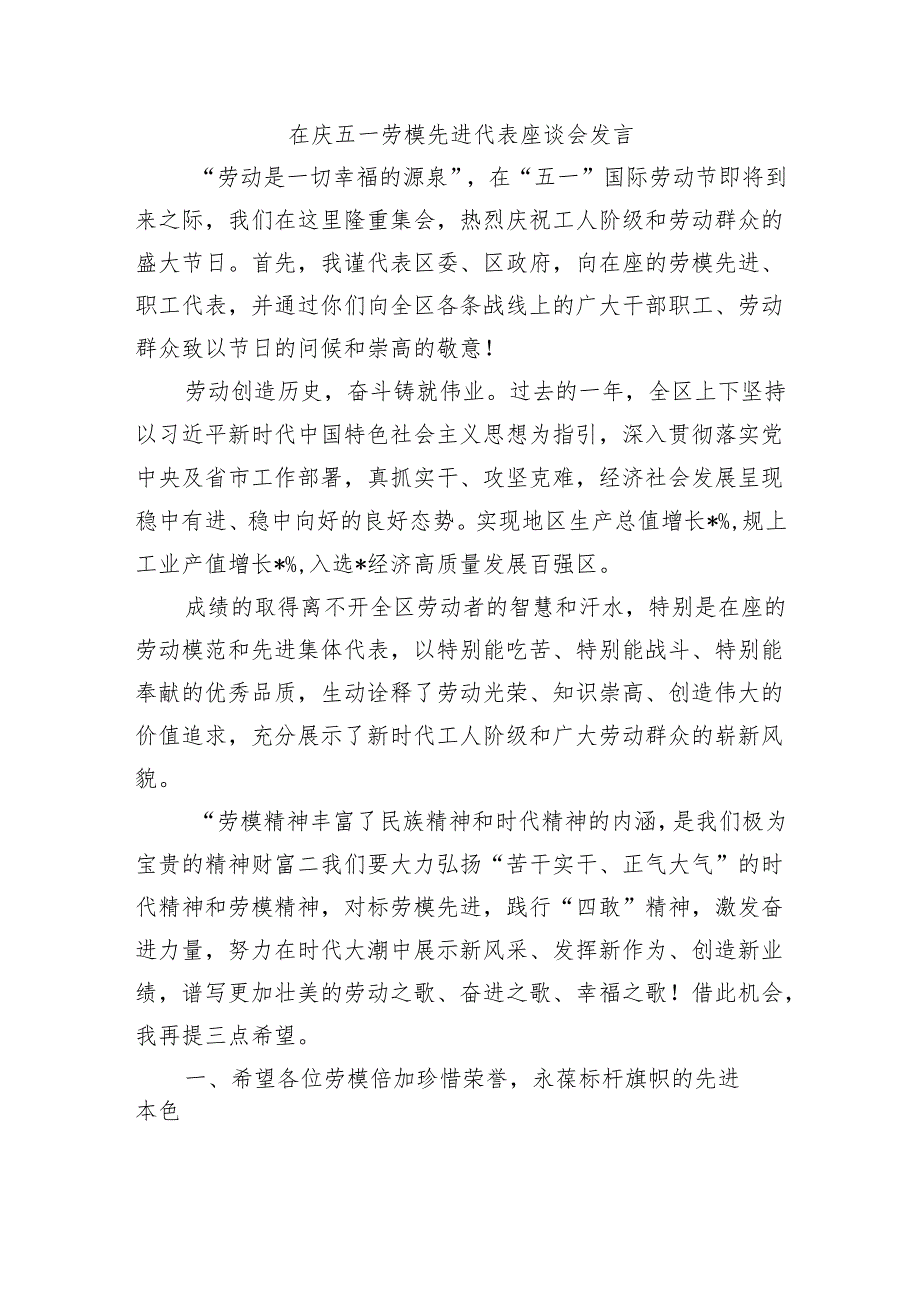 在庆五一劳模先进代表座谈会发言

“劳动是一切幸福的源泉”，在“五一”国际劳动节即将到来之际，我们在这里隆重集会，热烈庆祝工人阶级和劳动群众的盛大节日。首先，我谨代表区委、区政府，向在座的劳模先进、职工代表，并通过你们向全区各条战线上的广大干部职工、劳动群众致以节日的问候和崇高的敬意！

劳动创造历史，奋斗铸就伟业。过去的一年，全区上下坚持以习近平新时代中国特色社会主义思想为指引，深入贯彻落实党中央及省市工作部署，真抓实干、攻坚克难，经济社会发展呈现稳中有进、稳中向好的良好态势。实现地区生产总值增长*%，规上工业产值增长*%，入选*经济高质量发展百强区。

成绩的取得离不开全区劳动者的智慧和汗水，特别是在座的劳动模范和先进集体代表，以特别能吃苦、特别能战斗、特别能奉献的优秀品质，生动诠释了劳动光荣、知识崇高、创造伟大的价值追求，充分展示了新时代工人阶级和广大劳动群众的崭新风貌。

“劳模精神丰富了民族精神和时代精神的内涵，是我们极为宝贵的精神财富二我们要大力弘扬“苦干实干、正气大气”的时代精神和劳模精神，对标劳模先进，践行“四敢”精神，激发奋进力量，努力在时代大潮中展示新风采、发挥新作为、创造新业绩，谱写更加壮美的劳动之歌、奋进之歌、幸福之歌！借此机会，我再提三点希望。

一、希望各位劳模倍加珍惜荣誉，永葆标杆旗帜的先进本色